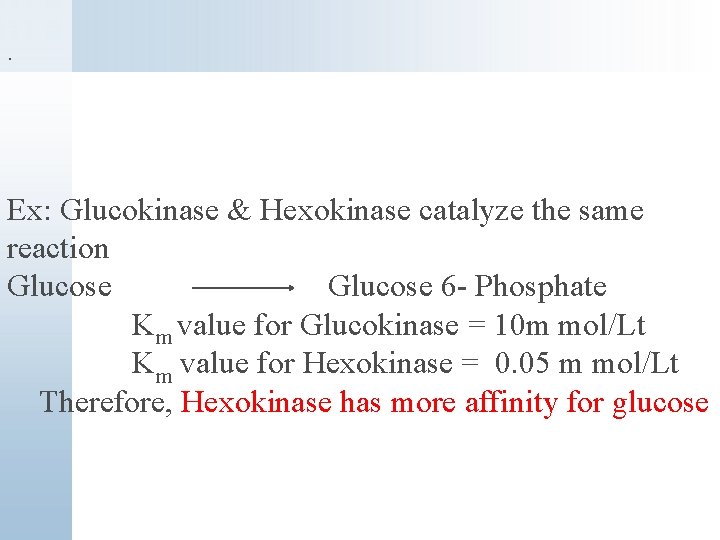 .

Ex: Glucokinase & Hexokinase catalyze the same reaction

Glucose $\longrightarrow$ Glucose 6- Phosphate

$K_m$ value for Glucokinase = 10m mol/Lt

$K_m$ value for Hexokinase = 0.05 m mol/Lt

Therefore, Hexokinase has more affinity for glucose